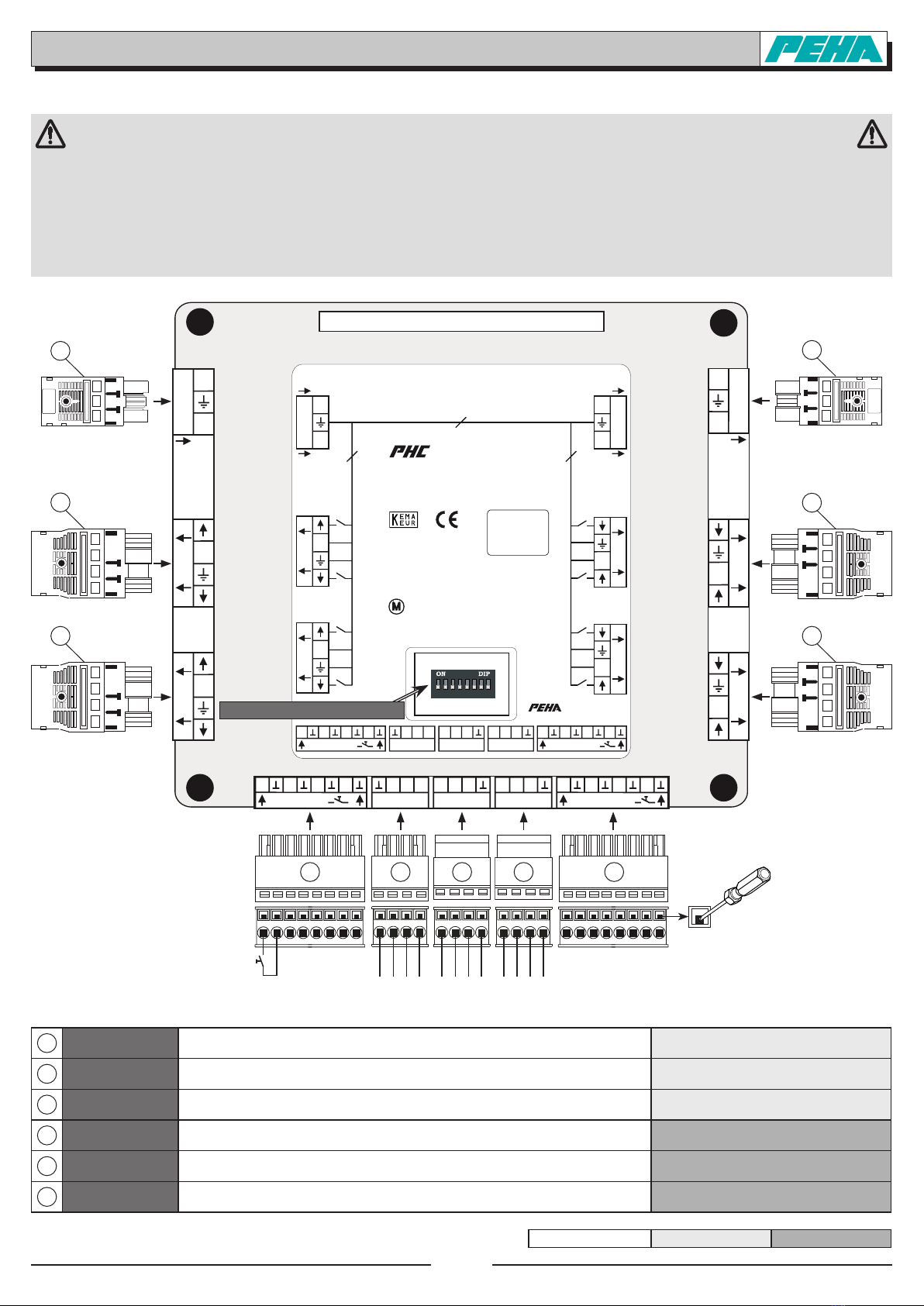 PEHA

PHC

KEMA EUR

CE

M

ON DIP

PEHA